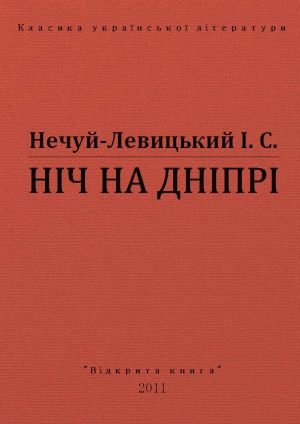 Класика української літератури

Нечуй-Левицький І. С.

НІЧ НА ДНІПРІ

"Відкрита книга"
2011